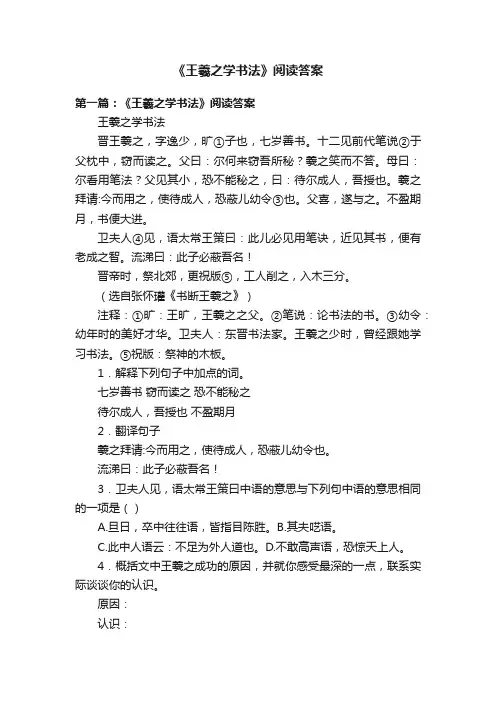 《王羲之学书法》阅读答案

第一篇：《王羲之学书法》阅读答案

王羲之学书法

晋王羲之，字逸少，旷①子也，七岁善书。十二见前代笔说②于父枕中，窃而读之。父曰：尔何来窃吾所秘？羲之笑而不答。母曰：尔看用笔法？父见其小，恐不能秘之，曰：待尔成人，吾授也。羲之拜请:今而用之，使待成人，恐蔽儿幼令③也。父喜，遂与之。不盈期月，书便大进。

卫夫人④见，语太常王策曰：此儿必见用笔诀，近见其书，便有老成之智。流涕曰：此子必蔽吾名！

晋帝时，祭北郊，更祝版⑤，工人削之，入木三分。

（选自张怀瓘《书断王羲之》）

注释：①旷：王旷，王羲之之父。②笔说：论书法的书。③幼令：幼年时的美好才华。卫夫人：东晋书法家。王羲之少时，曾经跟她学习书法。⑤祝版：祭神的木板。

1．解释下列句子中加点的词。

七岁善书 窃而读之 恐不能秘之

待尔成人，吾授也 不盈期月

2．翻译句子

羲之拜请:今而用之，使待成人，恐蔽儿幼令也。

流涕曰：此子必蔽吾名！

3．卫夫人见，语太常王策曰中语的意思与下列句中语的意思相同的一项是（ ）

A.旦日，卒中往往语，皆指目陈胜。B.其夫呓语。

C.此中人语云：不足为外人道也。D.不敢高声语，恐惊天上人。

4．概括文中王羲之成功的原因，并就你感受最深的一点，联系实际谈谈你的认识。

原因：

认识：